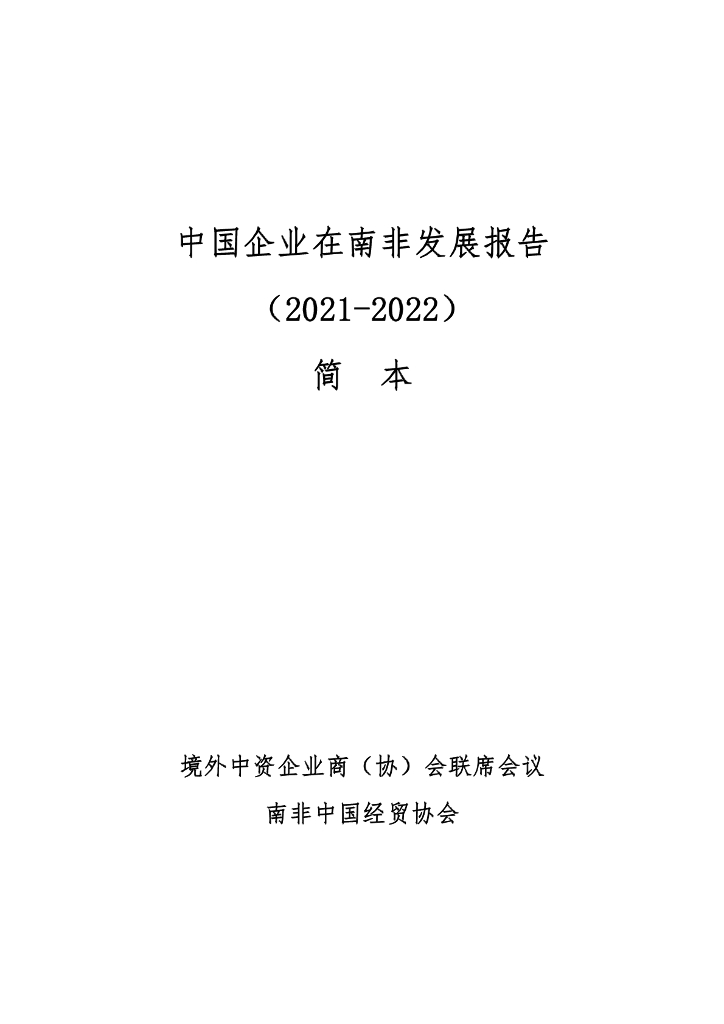 中国企业在南非发展报告

（2021-2022）

简 本

境外中资企业商（协）会联席会议

南非中国经贸协会